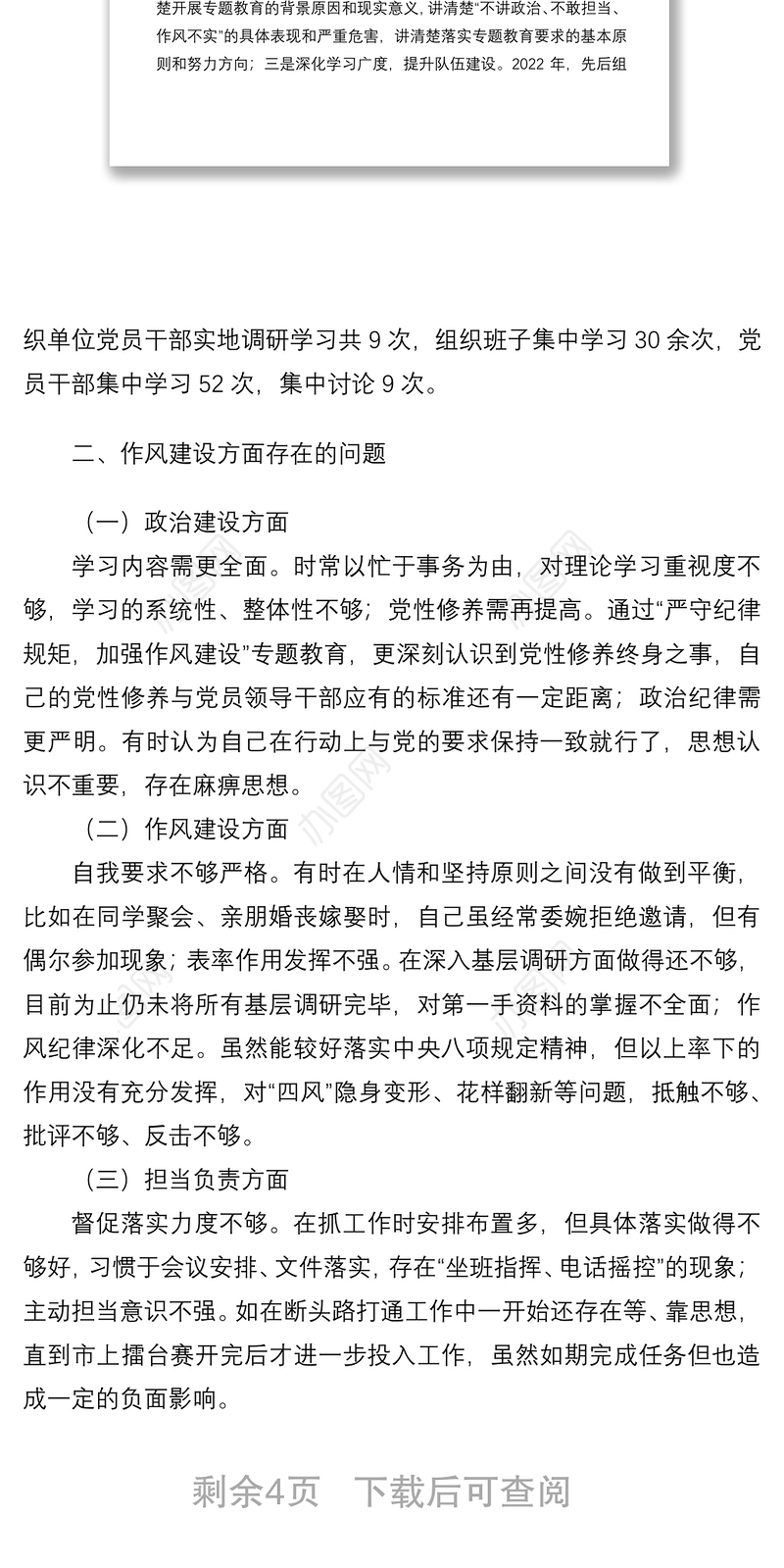 楚开展专题教育的背景原因和现实意义，讲清楚“不讲政治、不敢担当、作风不实”的具体表现和严重危害，讲清楚落实专题教育要求的基本原则和努力方向；三是深化学习广度，提升队伍建设。2022 年，先后组

织单位党员干部实地调研学习共 9 次，组织班子集中学习 30 余次，党员干部集中学习 52 次，集中讨论 9 次。

二、作风建设方面存在的问题

（一）政治建设方面

学习内容需更全面。时常以忙于事务为由，对理论学习重视度不够，学习的系统性、整体性不够；党性修养需再提高。通过“严守纪律规矩，加强作风建设”专题教育，更深刻认识到党性修养终身之事，自己的党性修养与党员领导干部应有的标准还有一定距离；政治纪律需更严明。有时认为自己在行动上与党的要求保持一致就行了，思想认识不重要，存在麻痹思想。

（二）作风建设方面

自我要求不够严格。有时在人情和坚持原则之间没有做到平衡，比如在同学聚会、亲朋婚丧嫁娶时，自己虽经常委婉拒绝邀请，但有偶尔参加现象；表率作用发挥不强。在深入基层调研方面做得还不够，目前为止仍未将所有基层调研完毕，对第一手资料的掌握不全面；作风纪律深化不足。虽然能较好落实中央八项规定精神，但以上率下的作用没有充分发挥，对“四风”隐身变形、花样翻新等问题，抵触不够、批评不够、反击不够。

（三）担当负责方面

督促落实力度不够。在抓工作时安排布置多，但具体落实做得不够好，习惯于会议安排、文件落实，存在“坐班指挥、电话摇控”的现象；主动担当意识不强。如在断头路打通工作中一开始还存在等、靠思想，直到市上擂台赛开完后才进一步投入工作，虽然如期完成任务但也造成一定的负面影响。

剩余4页　下载后可查阅